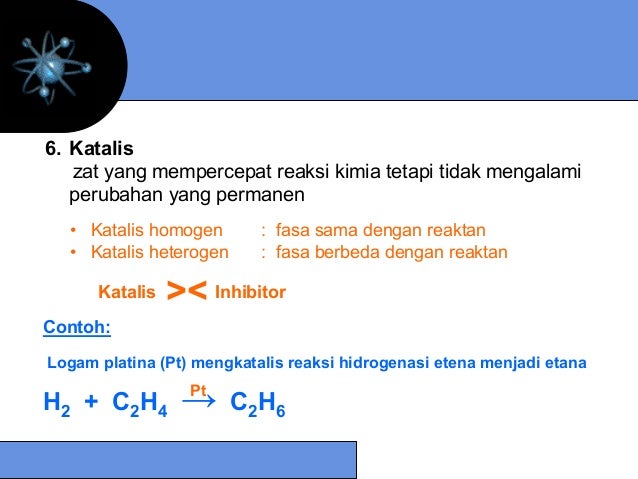 6. Katalis
zat yang mempercepat reaksi kimia tetapi tidak mengalami perubahan yang permanen

• Katalis homogen : fasa sama dengan reaktan
• Katalis heterogen : fasa berbeda dengan reaktan

Katalis >< Inhibitor

Contoh:

Logam platina (Pt) mengkatalis reaksi hidrogenasi etena menjadi etana

$H_2 + C_2H_4 \xrightarrow{Pt} C_2H_6$